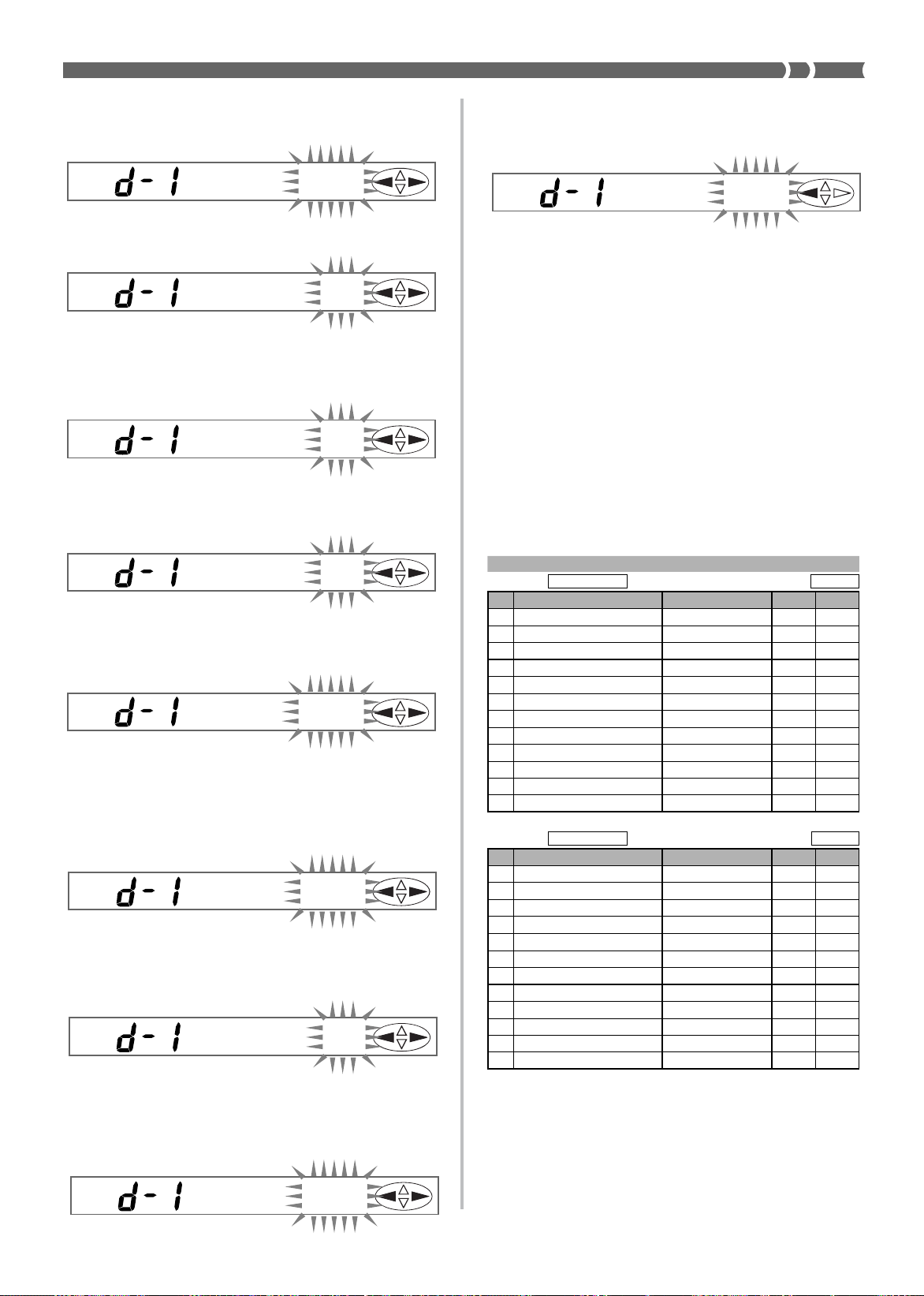 d-1

d-1

d-1

d-1

d-1

d-1

d-1

d-1

d-1